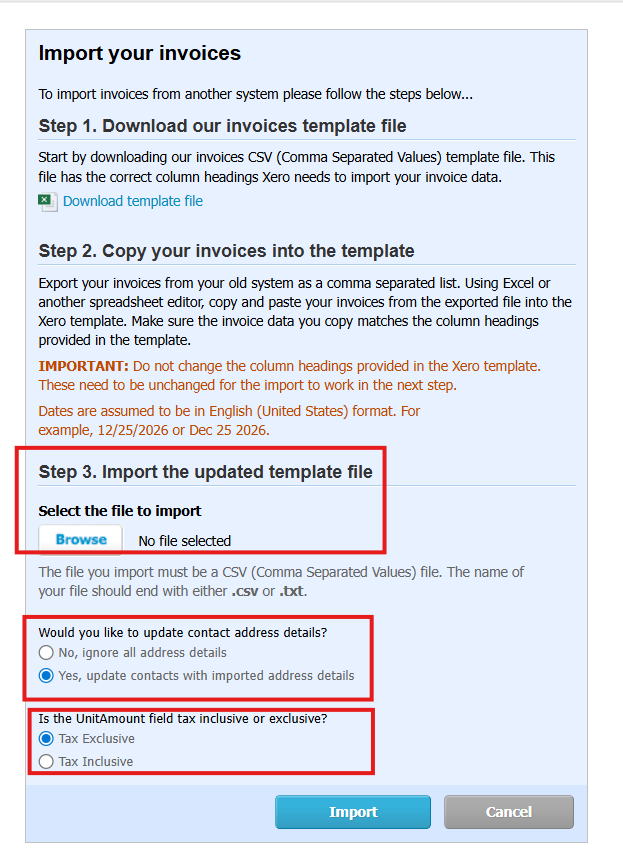 Import your invoices

To import invoices from another system please follow the steps below...

Step 1. Download our invoices template file

Start by downloading our invoices CSV (Comma Separated Values) template file. This file has the correct column headings Xero needs to import your invoice data.

Download template file

Step 2. Copy your invoices into the template

Export your invoices from your old system as a comma separated list. Using Excel or another spreadsheet editor, copy and paste your invoices from the exported file into the Xero template. Make sure the invoice data you copy matches the column headings provided in the template.

IMPORTANT: Do not change the column headings provided in the Xero template. These need to be unchanged for the import to work in the next step.

Dates are assumed to be in English (United States) format. For example, 12/25/2026 or Dec 25 2026.

Step 3. Import the updated template file

Select the file to import

Browse No file selected

The file you import must be a CSV (Comma Separated Values) file. The name of your file should end with either .csv or .txt.

Would you like to update contact address details?
No, ignore all address details
Yes, update contacts with imported address details

Is the UnitAmount field tax inclusive or exclusive?
Tax Exclusive
Tax Inclusive

Import Cancel